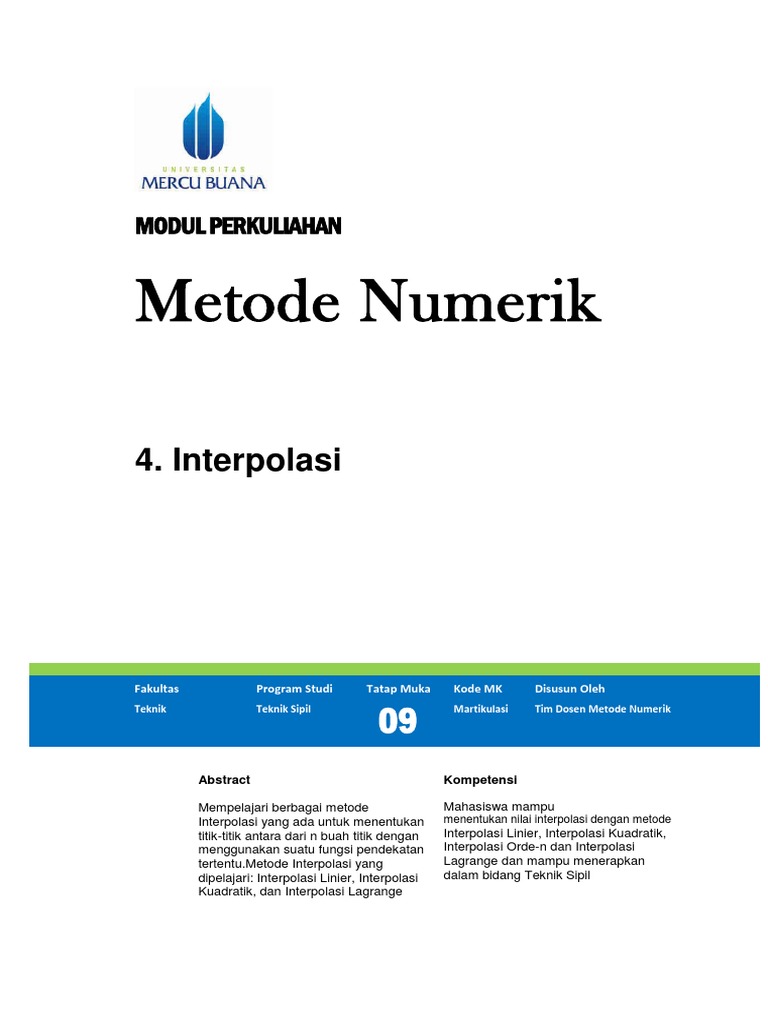 UNIVERSITAS
MERCU BUANA

MODUL PERKULIAHAN

Metode Numerik

4. Interpolasi

| Fakultas | Program Studi | Tatap Muka | Kode MK | Disusun Oleh |
|---|---|---|---|---|
| Teknik | Teknik Sipil | 09 | Martikulasi | Tim Dosen Metode Numerik |

Abstract

Mempelajari berbagai metode Interpolasi yang ada untuk menentukan titik-titik antara dari n buah titik dengan menggunakan suatu fungsi pendekatan tertentu.Metode Interpolasi yang dipelajari: Interpolasi Linier, Interpolasi Kuadratik, dan Interpolasi Lagrange

Kompetensi

Mahasiswa mampu menentukan nilai interpolasi dengan metode Interpolasi Linier, Interpolasi Kuadratik, Interpolasi Orde-n dan Interpolasi Lagrange dan mampu menerapkan dalam bidang Teknik Sipil